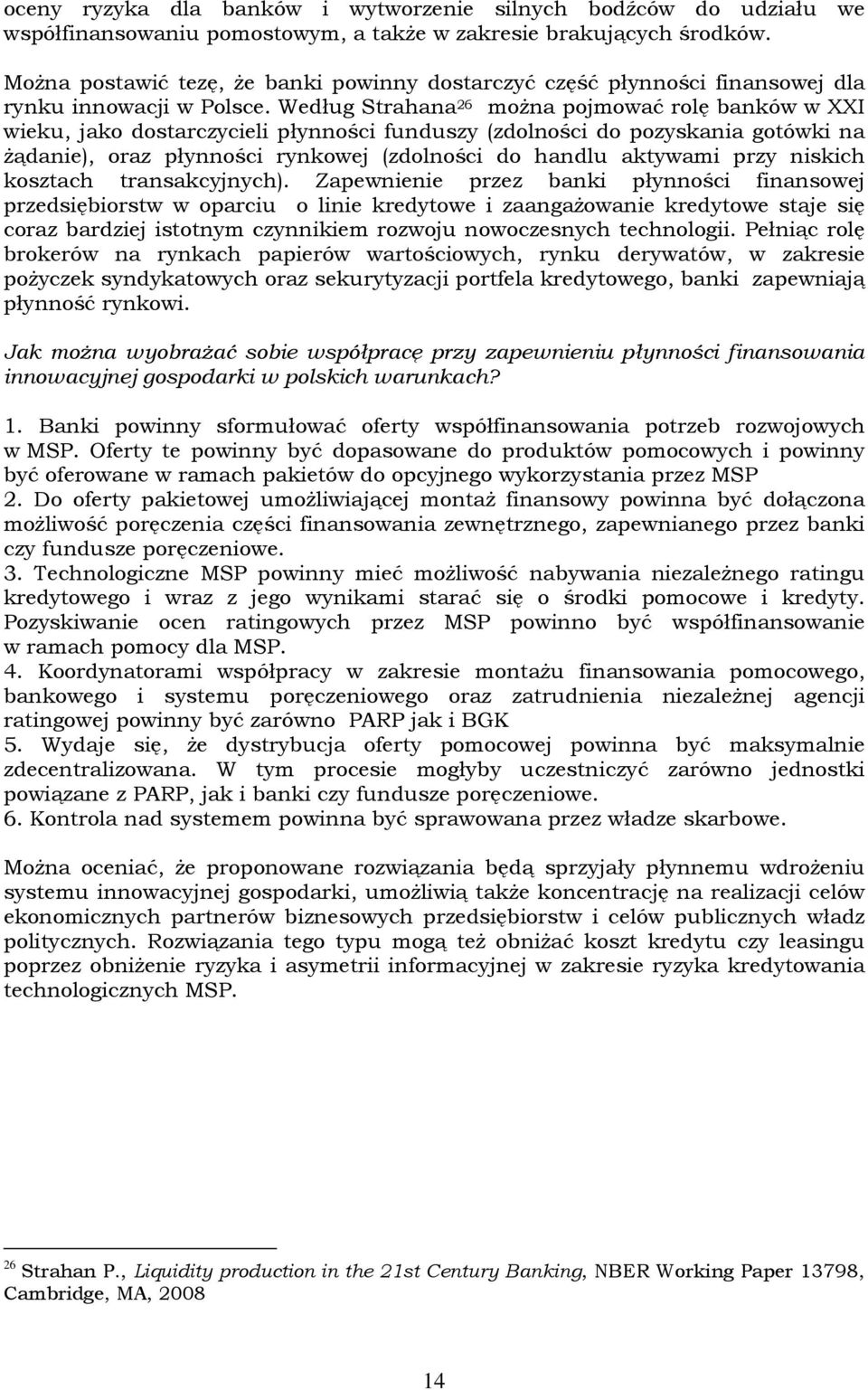 oceny ryzyka dla banków i wytworzenie silnych bodźców do udziału we współfinansowaniu pomostowym, a także w zakresie brakujących środków.

Można postawić tezę, że banki powinny dostarczyć część płynności finansowej dla rynku innowacji w Polsce. Według Strahana$^{26}$ można pojmować rolę banków w XXI wieku, jako dostarczycieli płynności funduszy (zdolności do pozyskania gotówki na żądanie), oraz płynności rynkowej (zdolności do handlu aktywami przy niskich kosztach transakcyjnych). Zapewnienie przez banki płynności finansowej przedsiębiorstw w oparciu o linie kredytowe i zaangażowanie kredytowe staje się coraz bardziej istotnym czynnikiem rozwoju nowoczesnych technologii. Pełniąc rolę brokerów na rynkach papierów wartościowych, rynku derywatów, w zakresie pożyczek syndykatowych oraz sekurytyzacji portfela kredytowego, banki zapewniają płynność rynkowi.

Jak można wyobrażać sobie współpracę przy zapewnieniu płynności finansowania innowacyjnej gospodarki w polskich warunkach?

1. Banki powinny sformułować oferty współfinansowania potrzeb rozwojowych w MSP. Oferty te powinny być dopasowane do produktów pomocowych i powinny być oferowane w ramach pakietów do opcyjnego wykorzystania przez MSP
2. Do oferty pakietowej umożliwiającej montaż finansowy powinna być dołączona możliwość poręczenia części finansowania zewnętrznego, zapewnianego przez banki czy fundusze poręczeniowe.
3. Technologiczne MSP powinny mieć możliwość nabywania niezależnego ratingu kredytowego i wraz z jego wynikami starać się o środki pomocowe i kredyty. Pozyskiwanie ocen ratingowych przez MSP powinno być współfinansowanie w ramach pomocy dla MSP.
4. Koordynatorami współpracy w zakresie montażu finansowania pomocowego, bankowego i systemu poręczeniowego oraz zatrudnienia niezależnej agencji ratingowej powinny być zarówno PARP jak i BGK
5. Wydaje się, że dystrybucja oferty pomocowej powinna być maksymalnie zdecentralizowana. W tym procesie mogłyby uczestniczyć zarówno jednostki powiązane z PARP, jak i banki czy fundusze poręczeniowe.
6. Kontrola nad systemem powinna być sprawowana przez władze skarbowe.

Można oceniać, że proponowane rozwiązania będą sprzyjały płynnemu wdrożeniu systemu innowacyjnej gospodarki, umożliwią także koncentrację na realizacji celów ekonomicznych partnerów biznesowych przedsiębiorstw i celów publicznych władz politycznych. Rozwiązania tego typu mogą też obniżać koszt kredytu czy leasingu poprzez obniżenie ryzyka i asymetrii informacyjnej w zakresie ryzyka kredytowania technologicznych MSP.

$^{26}$ Strahan P., Liquidity production in the 21st Century Banking, NBER Working Paper 13798, Cambridge, MA, 2008

14